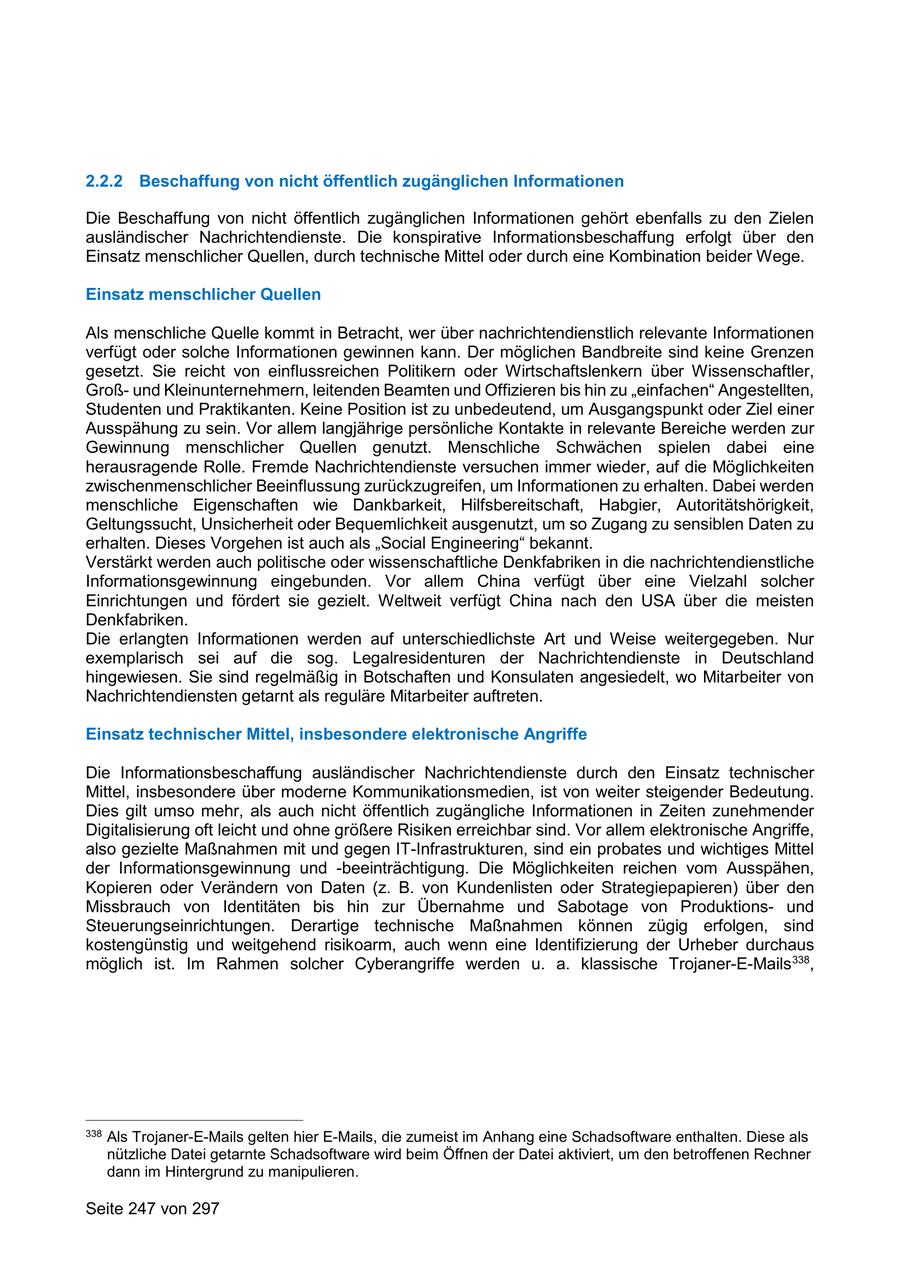 2.2.2 Beschaffung von nicht öffentlich zugänglichen Informationen

Die Beschaffung von nicht öffentlich zugänglichen Informationen gehört ebenfalls zu den Zielen ausländischer Nachrichtendienste. Die konspirative Informationsbeschaffung erfolgt über den Einsatz menschlicher Quellen, durch technische Mittel oder durch eine Kombination beider Wege.

Einsatz menschlicher Quellen

Als menschliche Quelle kommt in Betracht, wer über nachrichtendienstlich relevante Informationen verfügt oder solche Informationen gewinnen kann. Der möglichen Bandbreite sind keine Grenzen gesetzt. Sie reicht von einflussreichen Politikern oder Wirtschaftslenkern über Wissenschaftler, Groß- und Kleinunternehmern, leitenden Beamten und Offizieren bis hin zu „einfachen“ Angestellten, Studenten und Praktikanten. Keine Position ist zu unbedeutend, um Ausgangspunkt oder Ziel einer Ausspähung zu sein. Vor allem langjährige persönliche Kontakte in relevante Bereiche werden zur Gewinnung menschlicher Quellen genutzt. Menschliche Schwächen spielen dabei eine herausragende Rolle. Fremde Nachrichtendienste versuchen immer wieder, auf die Möglichkeiten zwischenmenschlicher Beeinflussung zurückzugreifen, um Informationen zu erhalten. Dabei werden menschliche Eigenschaften wie Dankbarkeit, Hilfsbereitschaft, Habgier, Autoritätshörigkeit, Geltungssucht, Unsicherheit oder Bequemlichkeit ausgenutzt, um so Zugang zu sensiblen Daten zu erhalten. Dieses Vorgehen ist auch als „Social Engineering“ bekannt.
Verstärkt werden auch politische oder wissenschaftliche Denkfabriken in die nachrichtendienstliche Informationsgewinnung eingebunden. Vor allem China verfügt über eine Vielzahl solcher Einrichtungen und fördert sie gezielt. Weltweit verfügt China nach den USA über die meisten Denkfabriken.
Die erlangten Informationen werden auf unterschiedlichste Art und Weise weitergegeben. Nur exemplarisch sei auf die sog. Legalresidenturen der Nachrichtendienste in Deutschland hingewiesen. Sie sind regelmäßig in Botschaften und Konsulaten angesiedelt, wo Mitarbeiter von Nachrichtendiensten getarnt als reguläre Mitarbeiter auftreten.

Einsatz technischer Mittel, insbesondere elektronische Angriffe

Die Informationsbeschaffung ausländischer Nachrichtendienste durch den Einsatz technischer Mittel, insbesondere über moderne Kommunikationsmedien, ist von weiter steigender Bedeutung. Dies gilt umso mehr, als auch nicht öffentlich zugängliche Informationen in Zeiten zunehmender Digitalisierung oft leicht und ohne größere Risiken erreichbar sind. Vor allem elektronische Angriffe, also gezielte Maßnahmen mit und gegen IT-Infrastrukturen, sind ein probates und wichtiges Mittel der Informationsgewinnung und -beeinträchtigung. Die Möglichkeiten reichen vom Ausspähen, Kopieren oder Verändern von Daten (z. B. von Kundenlisten oder Strategiepapieren) über den Missbrauch von Identitäten bis hin zur Übernahme und Sabotage von Produktions- und Steuerungseinrichtungen. Derartige technische Maßnahmen können zügig erfolgen, sind kostengünstig und weitgehend risikoarm, auch wenn eine Identifizierung der Urheber durchaus möglich ist. Im Rahmen solcher Cyberangriffe werden u. a. klassische Trojaner-E-Mails$^{338}$,

$^{338}$ Als Trojaner-E-Mails gelten hier E-Mails, die zumeist im Anhang eine Schadsoftware enthalten. Diese als nützliche Datei getarnte Schadsoftware wird beim Öffnen der Datei aktiviert, um den betroffenen Rechner dann im Hintergrund zu manipulieren.

Seite 247 von 297